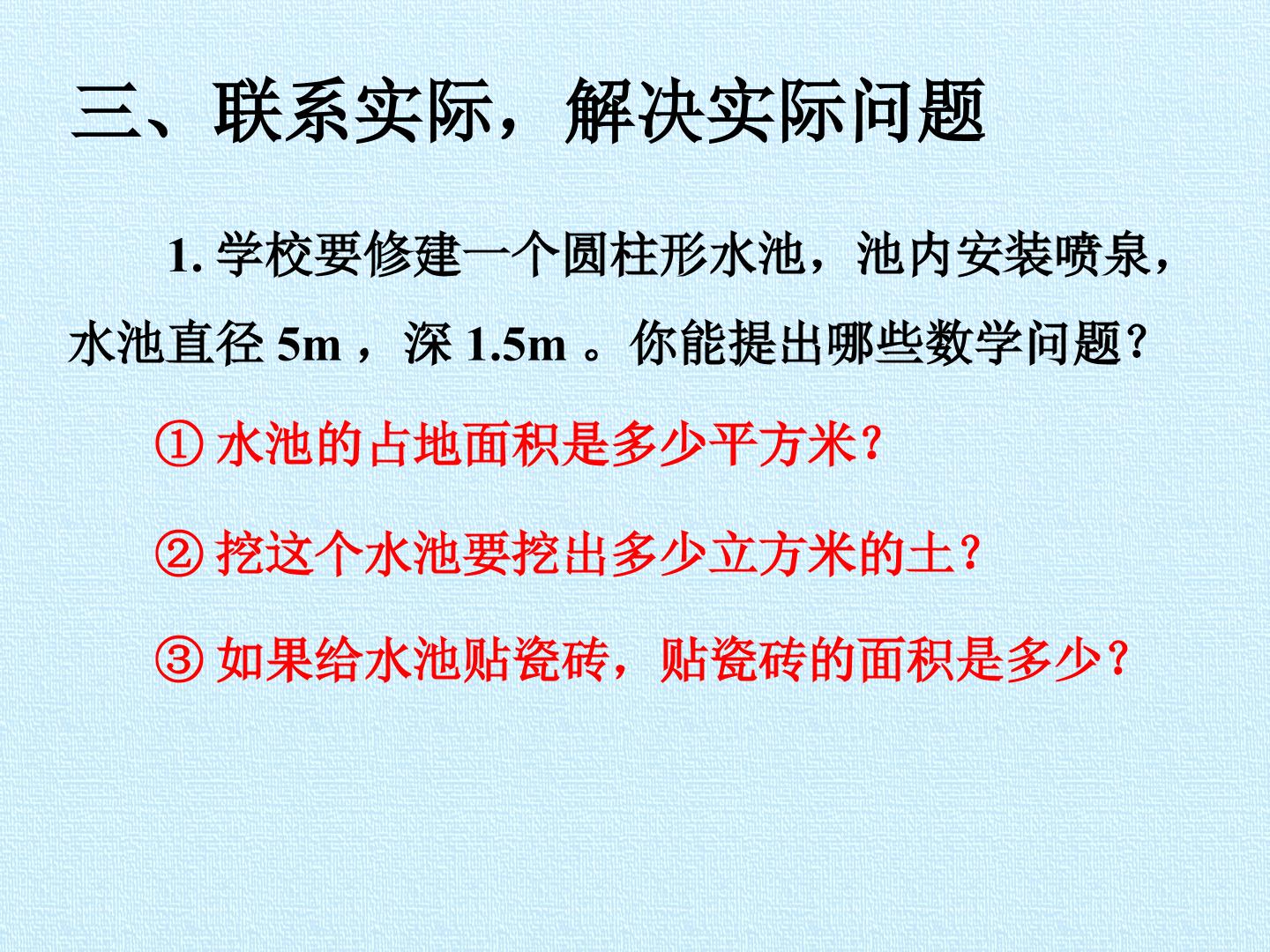 三、联系实际，解决实际问题

1.学校要修建一个圆柱形水池，池内安装喷泉，水池直径5m，深1.5m。你能提出哪些数学问题？

①水池的占地面积是多少平方米？

②挖这个水池要挖出多少立方米的土？

③如果给水池贴瓷砖，贴瓷砖的面积是多少？